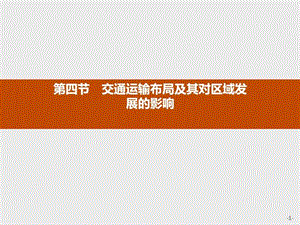 第四节　交通运输布局及其对区域发展的影响

-1-